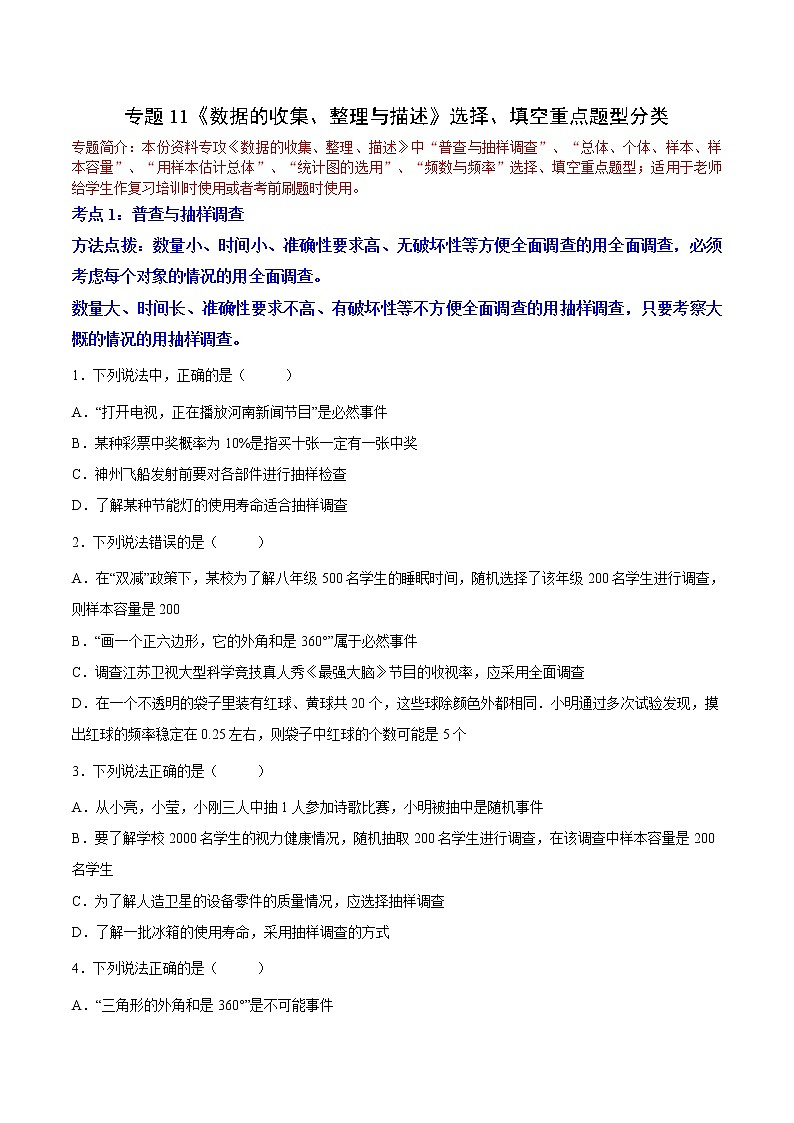 专题 11《数据的收集、整理与描述》选择、填空重点题型分类

专题简介：本份资料专攻《数据的收集、整理、描述》中“普查与抽样调查”、“总体、个体、样本、样本容量”、“用样本估计总体”、“统计图的选用”、“频数与频率”选择、填空重点题型；适用于老师给学生作复习培训时使用或者考前刷题时使用。

考点 1：普查与抽样调查

方法点拨：数量小、时间小、准确性要求高、无破坏性等方便全面调查的用全面调查，必须考虑每个对象的情况的用全面调查。

数量大、时间长、准确性要求不高、有破坏性等不方便全面调查的用抽样调查，只要考察大概的情况的用抽样调查。

1．下列说法中，正确的是（　　）

A．“打开电视，正在播放河南新闻节目”是必然事件

B．某种彩票中奖概率为 10%是指买十张一定有一张中奖

C．神州飞船发射前要对各部件进行抽样检查

D．了解某种节能灯的使用寿命适合抽样调查

2．下列说法错误的是（　　）

A．在“双减”政策下，某校为了解八年级 500 名学生的睡眠时间，随机选择了该年级 200 名学生进行调查，则样本容量是 200

B．“画一个正六边形，它的外角和是 360°”属于必然事件

C．调查江苏卫视大型科学竞技真人秀《最强大脑》节目的收视率，应采用全面调查

D．在一个不透明的袋子里装有红球、黄球共 20 个，这些球除颜色外都相同．小明通过多次试验发现，摸出红球的频率稳定在 0.25 左右，则袋子中红球的个数可能是 5 个

3．下列说法正确的是（　　）

A．从小亮，小莹，小刚三人中抽 1 人参加诗歌比赛，小明被抽中是随机事件

B．要了解学校 2000 名学生的视力健康情况，随机抽取 200 名学生进行调查，在该调查中样本容量是 200 名学生

C．为了解人造卫星的设备零件的质量情况，应选择抽样调查

D．了解一批冰箱的使用寿命，采用抽样调查的方式

4．下列说法正确的是（　　）

A．“三角形的外角和是 360°”是不可能事件